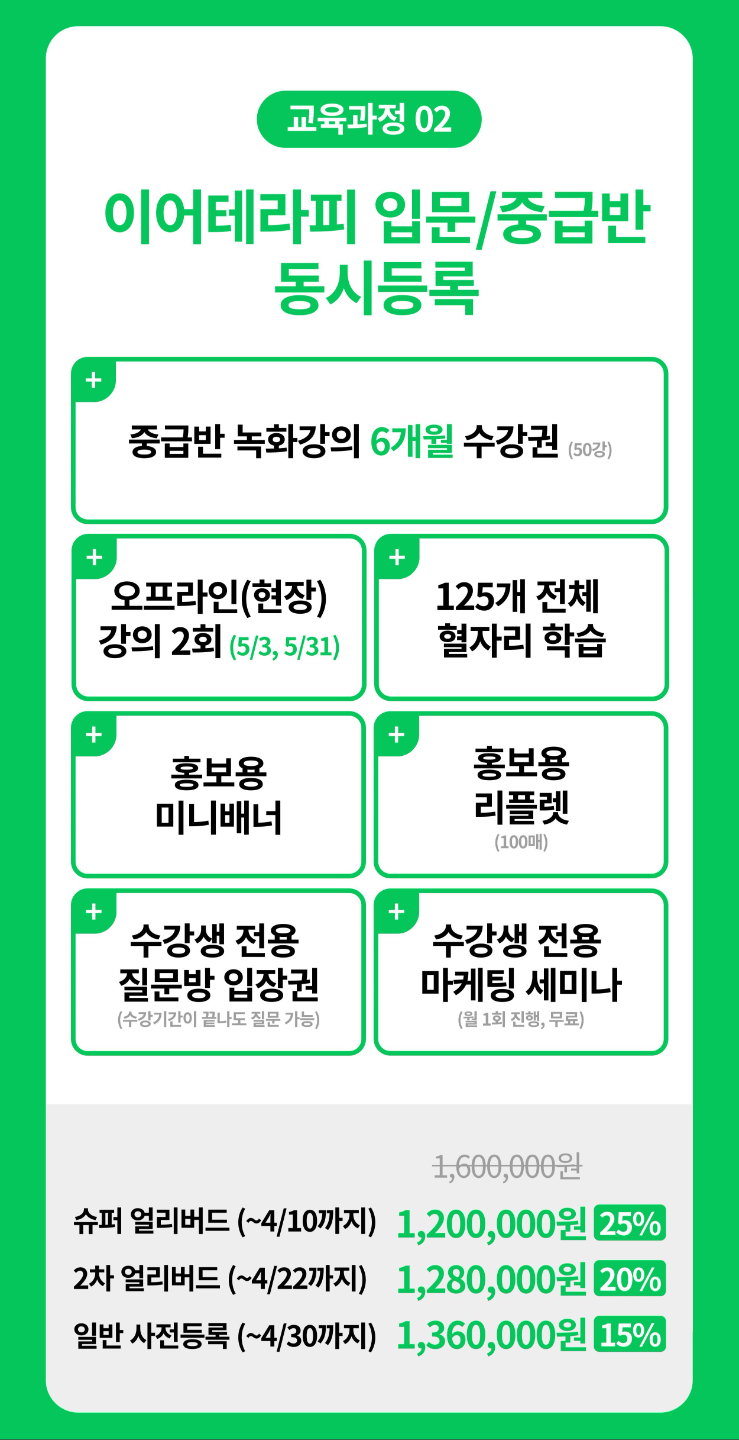 교육과정 02

이어테라피 입문/중급반 동시등록

+

중급반 녹화강의 6개월 수강권 (50강)

+

오프라인(현장) 강의 2회 (5/3, 5/31)

+

125개 전체 혈자리 학습

+

홍보용 미니배너

+

홍보용 리플렛 (100매)

+

수강생 전용 질문방 입장권 (수강기간이 끝나도 질문 가능)

+

수강생 전용 마케팅 세미나 (월 1회 진행, 무료)

1,600,000원

슈퍼 얼리버드 (~4/10까지) 1,200,000원 25%

2차 얼리버드 (~4/22까지) 1,280,000원 20%

일반 사전등록 (~4/30까지) 1,360,000원 15%